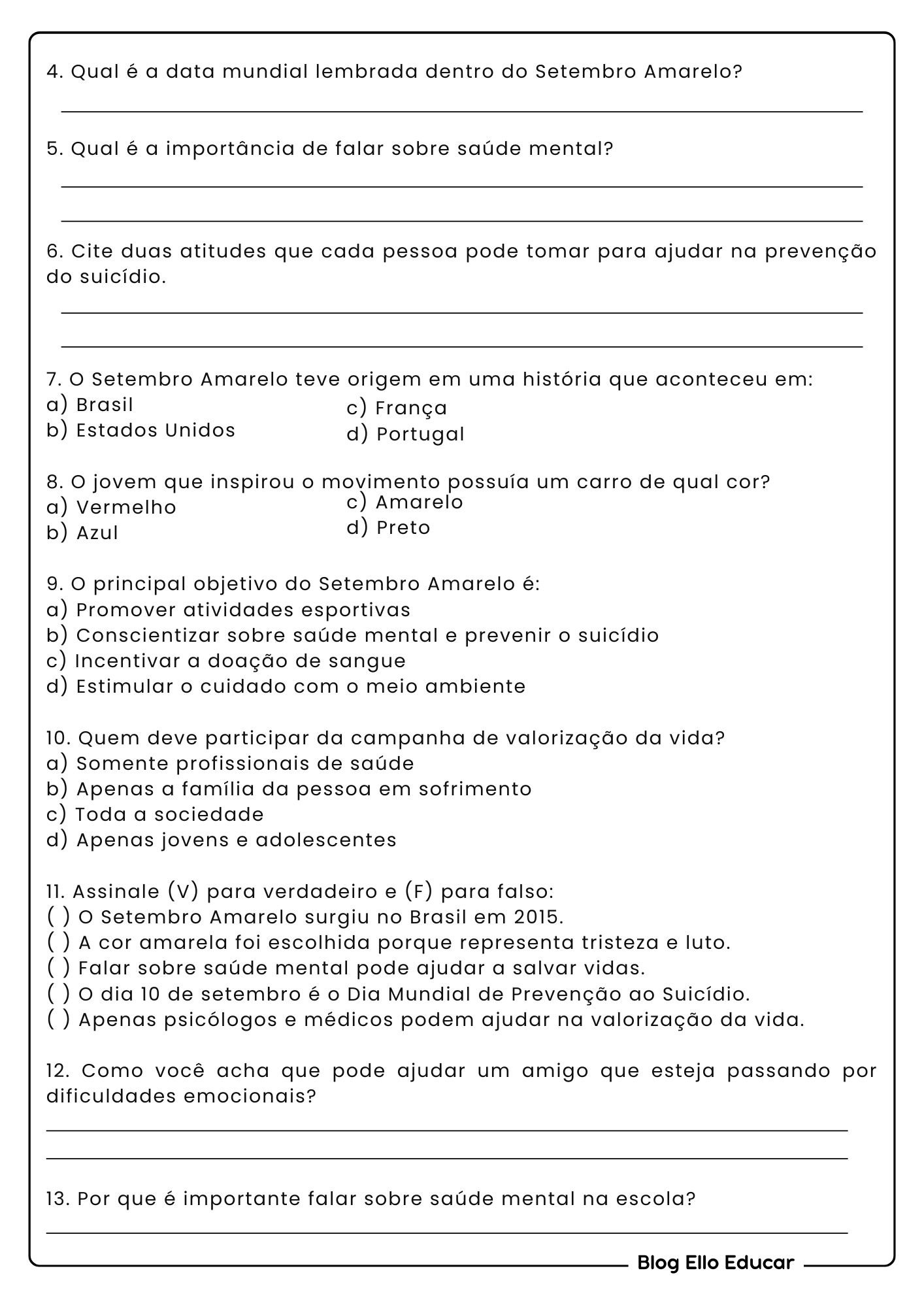 4. Qual é a data mundial lembrada dentro do Setembro Amarelo?

5. Qual é a importância de falar sobre saúde mental?

6. Cite duas atitudes que cada pessoa pode tomar para ajudar na prevenção do suicídio.

7. O Setembro Amarelo teve origem em uma história que aconteceu em:
a) Brasil
b) Estados Unidos
c) França
d) Portugal

8. O jovem que inspirou o movimento possuía um carro de qual cor?
a) Vermelho
b) Azul
c) Amarelo
d) Preto

9. O principal objetivo do Setembro Amarelo é:
a) Promover atividades esportivas
b) Conscientizar sobre saúde mental e prevenir o suicídio
c) Incentivar a doação de sangue
d) Estimular o cuidado com o meio ambiente

10. Quem deve participar da campanha de valorização da vida?
a) Somente profissionais de saúde
b) Apenas a família da pessoa em sofrimento
c) Toda a sociedade
d) Apenas jovens e adolescentes

11. Assinale (V) para verdadeiro e (F) para falso:
( ) O Setembro Amarelo surgiu no Brasil em 2015.
( ) A cor amarela foi escolhida porque representa tristeza e luto.
( ) Falar sobre saúde mental pode ajudar a salvar vidas.
( ) O dia 10 de setembro é o Dia Mundial de Prevenção ao Suicídio.
( ) Apenas psicólogos e médicos podem ajudar na valorização da vida.

12. Como você acha que pode ajudar um amigo que esteja passando por dificuldades emocionais?

13. Por que é importante falar sobre saúde mental na escola?

Blog Ello Educar